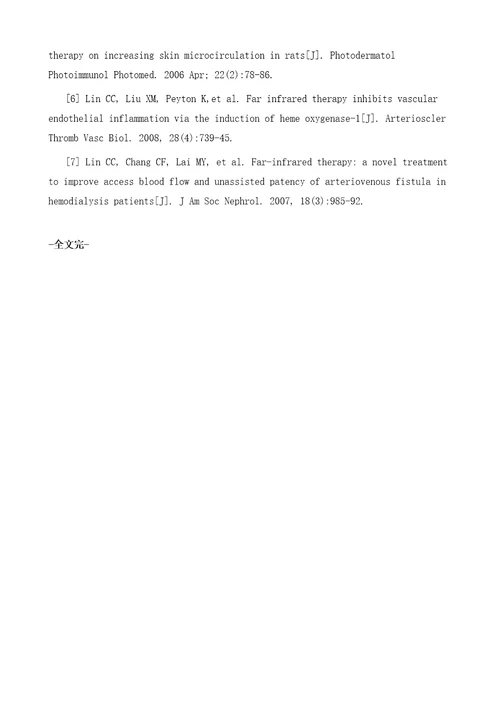 therapy on increasing skin microcirculation in rats[J]. Photodermatol Photoimmunol Photomed. 2006 Apr; 22(2):78-86.

[6] Lin CC, Liu XM, Peyton K,et al. Far infrared therapy inhibits vascular endothelial inflammation via the induction of heme oxygenase-1[J]. Arterioscler Thromb Vasc Biol. 2008, 28(4):739-45.

[7] Lin CC, Chang CF, Lai MY, et al. Far-infrared therapy: a novel treatment to improve access blood flow and unassisted patency of arteriovenous fistula in hemodialysis patients[J]. J Am Soc Nephrol. 2007, 18(3):985-92.

-全文完-